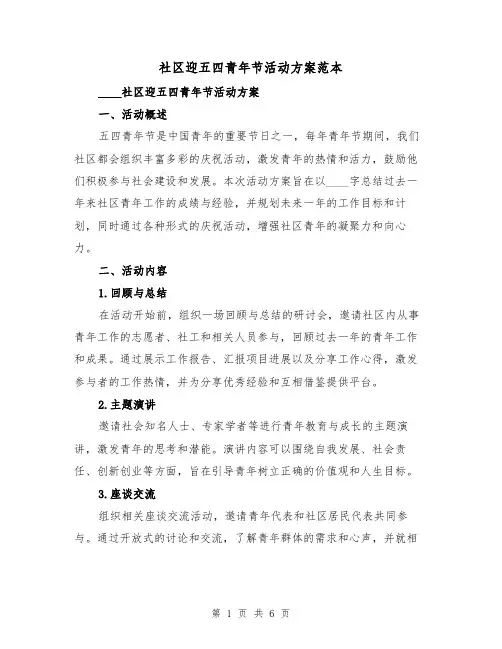 社区迎五四青年节活动方案范本

____社区迎五四青年节活动方案

一、活动概述

五四青年节是中国青年的重要节日之一，每年青年节期间，我们社区都会组织丰富多彩的庆祝活动，激发青年的热情和活力，鼓励他们积极参与社会建设和发展。本次活动方案旨在以____字总结过去一年来社区青年工作的成绩与经验，并规划未来一年的工作目标和计划，同时通过各种形式的庆祝活动，增强社区青年的凝聚力和向心力。

二、活动内容

1.回顾与总结

在活动开始前，组织一场回顾与总结的研讨会，邀请社区内从事青年工作的志愿者、社工和相关人员参与，回顾过去一年的青年工作和成果。通过展示工作报告、汇报项目进展以及分享工作心得，激发参与者的工作热情，并为分享优秀经验和互相借鉴提供平台。

2.主题演讲

邀请社会知名人士、专家学者等进行青年教育与成长的主题演讲，激发青年的思考和潜能。演讲内容可以围绕自我发展、社会责任、创新创业等方面，旨在引导青年树立正确的价值观和人生目标。

3.座谈交流

组织相关座谈交流活动，邀请青年代表和社区居民代表共同参与。通过开放式的讨论和交流，了解青年群体的需求和心声，并就相

第 1 页 共 6 页